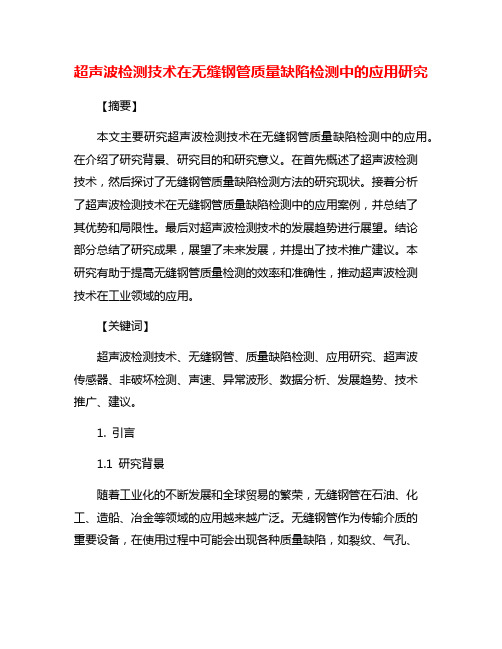 超声波检测技术在无缝钢管质量缺陷检测中的应用研究

【摘要】

本文主要研究超声波检测技术在无缝钢管质量缺陷检测中的应用。在介绍了研究背景、研究目的和研究意义。在首先概述了超声波检测技术，然后探讨了无缝钢管质量缺陷检测方法的研究现状。接着分析了超声波检测技术在无缝钢管质量缺陷检测中的应用案例，并总结了其优势和局限性。最后对超声波检测技术的发展趋势进行展望。结论部分总结了研究成果，展望了未来发展，并提出了技术推广建议。本研究有助于提高无缝钢管质量检测的效率和准确性，推动超声波检测技术在工业领域的应用。

【关键词】

超声波检测技术、无缝钢管、质量缺陷检测、应用研究、超声波传感器、非破坏检测、声速、异常波形、数据分析、发展趋势、技术推广、建议。

1. 引言

1.1 研究背景

随着工业化的不断发展和全球贸易的繁荣，无缝钢管在石油、化工、造船、冶金等领域的应用越来越广泛。无缝钢管作为传输介质的重要设备，在使用过程中可能会出现各种质量缺陷，如裂纹、气孔、